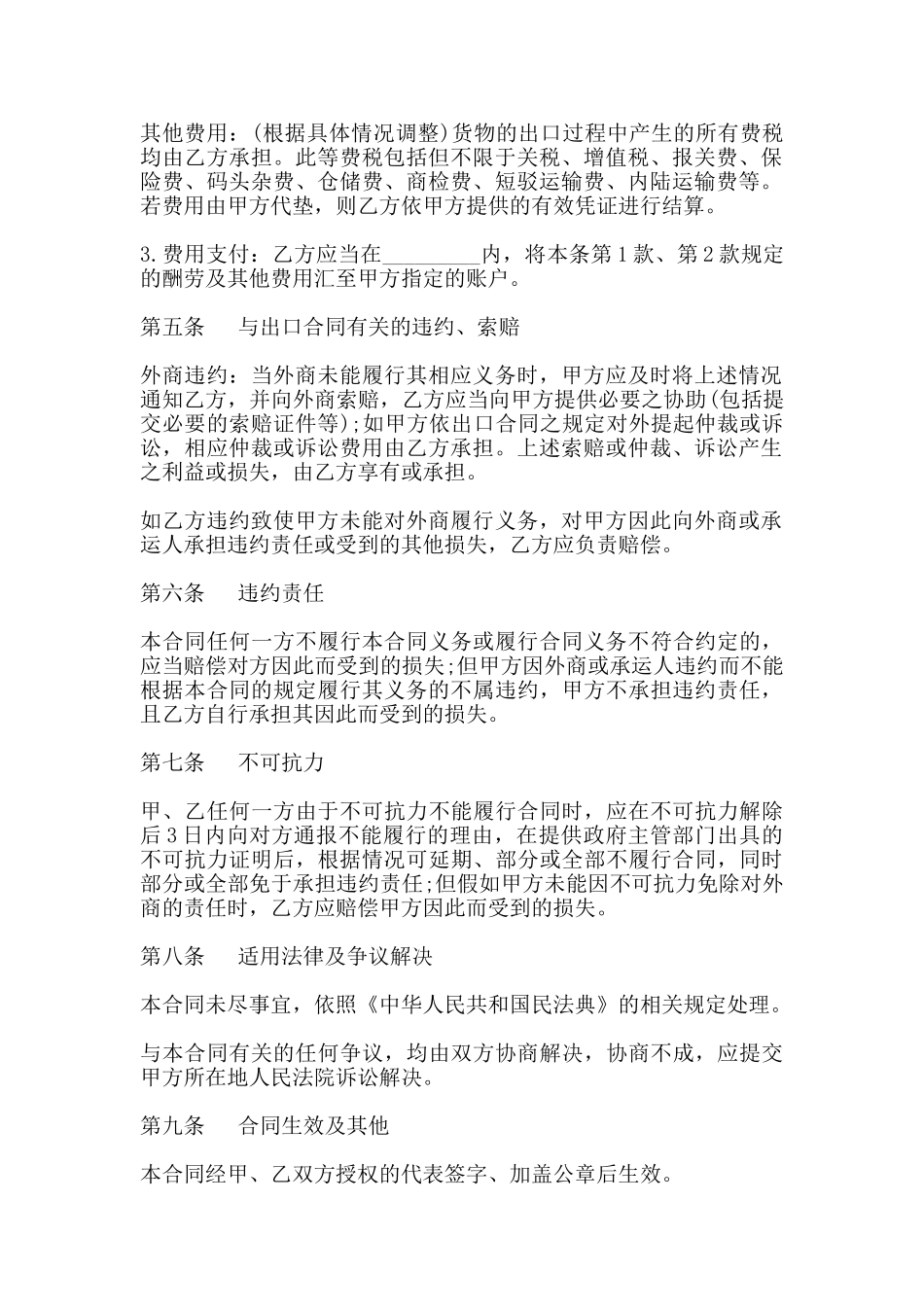 其他费用：(根据具体情况调整)货物的出口过程中产生的所有费税均由乙方承担。此等费税包括但不限于关税、增值税、报关费、保险费、码头杂费、仓储费、商检费、短驳运输费、内陆运输费等。若费用由甲方代垫，则乙方依甲方提供的有效凭证进行结算。

3.费用支付：乙方应当在_________内，将本条第1款、第2款规定的酬劳及其他费用汇至甲方指定的账户。

第五条　与出口合同有关的违约、索赔

外商违约：当外商未能履行其相应义务时，甲方应及时将上述情况通知乙方，并向外商索赔，乙方应当向甲方提供必要之协助(包括提交必要的索赔证件等);如甲方依出口合同之规定对外提起仲裁或诉讼，相应仲裁或诉讼费用由乙方承担。上述索赔或仲裁、诉讼产生之利益或损失，由乙方享有或承担。

如乙方违约致使甲方未能对外商履行义务，对甲方因此向外商或承运人承担违约责任或受到的其他损失，乙方应负责赔偿。

第六条　违约责任

本合同任何一方不履行本合同义务或履行合同义务不符合约定的，应当赔偿对方因此而受到的损失;但甲方因外商或承运人违约而不能根据本合同的规定履行其义务的不属违约，甲方不承担违约责任，且乙方自行承担其因此而受到的损失。

第七条　不可抗力

甲、乙任何一方由于不可抗力不能履行合同时，应在不可抗力解除后3日内向对方通报不能履行的理由，在提供政府主管部门出具的不可抗力证明后，根据情况可延期、部分或全部不履行合同，同时部分或全部免于承担违约责任;但假如甲方未能因不可抗力免除对外商的责任时，乙方应赔偿甲方因此而受到的损失。

第八条　适用法律及争议解决

本合同未尽事宜，依照《中华人民共和国民法典》的相关规定处理。

与本合同有关的任何争议，均由双方协商解决，协商不成，应提交甲方所在地人民法院诉讼解决。

第九条　合同生效及其他

本合同经甲、乙双方授权的代表签字、加盖公章后生效。